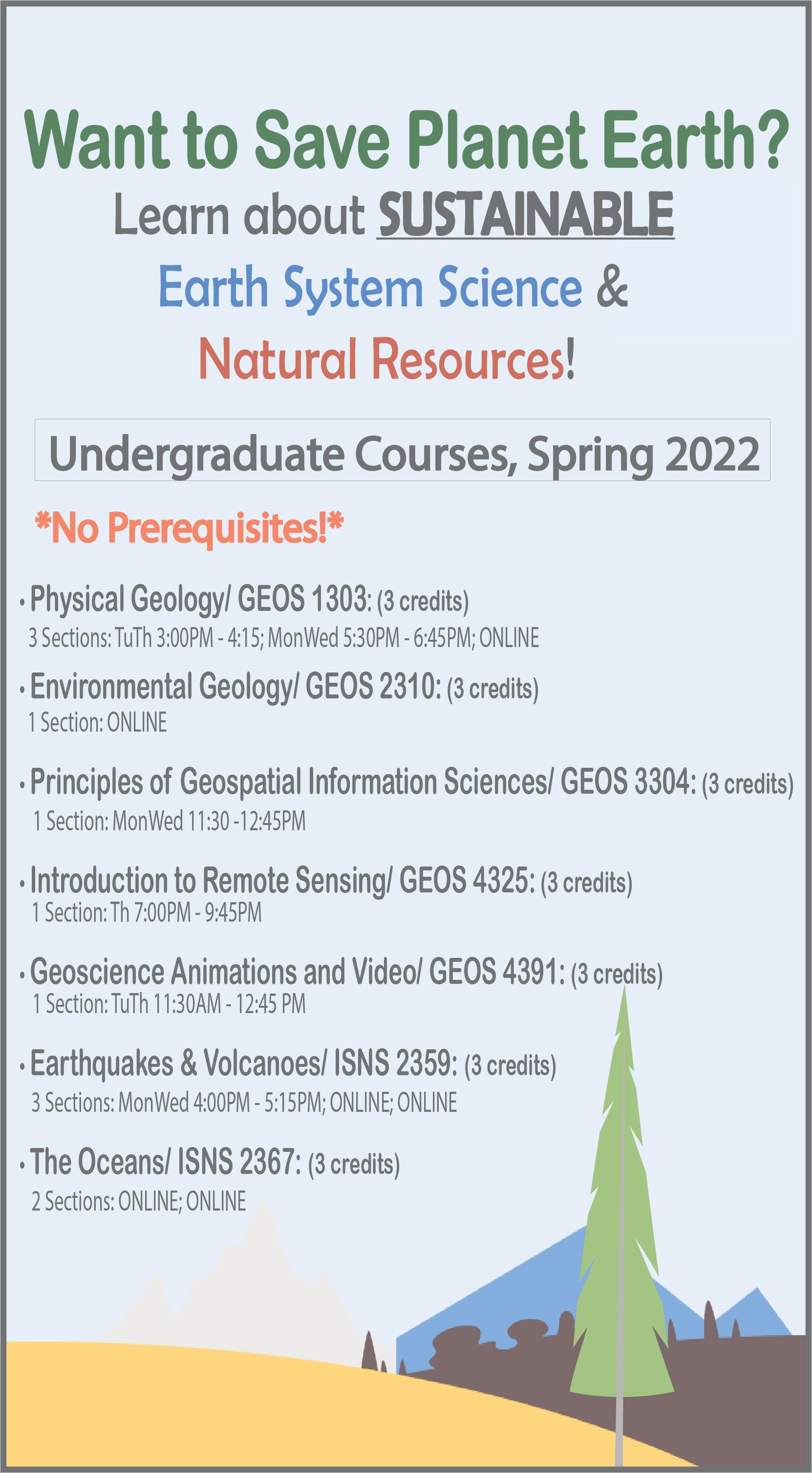 Want to Save Planet Earth?

Learn about SUSTAINABLE

Earth System Science &

Natural Resources!

Undergraduate Courses, Spring 2022

*No Prerequisites!*

• Physical Geology/ GEOS 1303: (3 credits)
3 Sections: TuTh 3:00PM - 4:15; MonWed 5:30PM - 6:45PM; ONLINE

• Environmental Geology/ GEOS 2310: (3 credits)
1 Section: ONLINE

• Principles of Geospatial Information Sciences/ GEOS 3304: (3 credits)
1 Section: MonWed 11:30 -12:45PM

• Introduction to Remote Sensing/ GEOS 4325: (3 credits)
1 Section: Th 7:00PM - 9:45PM

• Geoscience Animations and Video/ GEOS 4391: (3 credits)
1 Section: TuTh 11:30AM - 12:45 PM

• Earthquakes & Volcanoes/ ISNS 2359: (3 credits)
3 Sections: MonWed 4:00PM - 5:15PM; ONLINE; ONLINE

• The Oceans/ ISNS 2367: (3 credits)
2 Sections: ONLINE; ONLINE